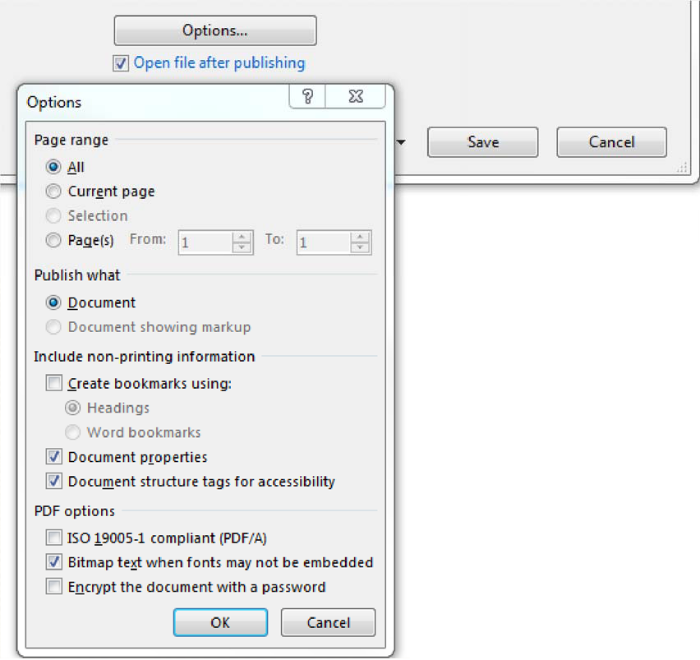 Options...

Open file after publishing

Options

?

Save

Cancel

Page range

All

Current page

Selection

Page(s) From: 1 To: 1

Publish what

Document

Document showing markup

Include non-printing information

Create bookmarks using:

Headings

Word bookmarks

Document properties

Document structure tags for accessibility

PDF options

ISO 19005-1 compliant (PDF/A)

Bitmap text when fonts may not be embedded

Encrypt the document with a password

OK

Cancel